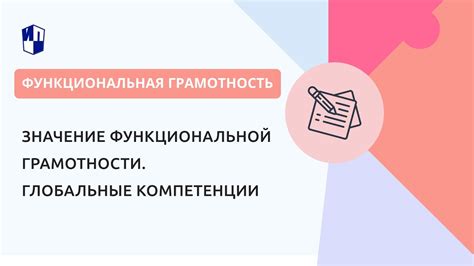 ИП

ФУНКЦИОНАЛЬНАЯ ГРАМОТНОСТЬ

ЗНАЧЕНИЕ ФУНКЦИОНАЛЬНОЙ ГРАМОТНОСТИ.
ГЛОБАЛЬНЫЕ КОМПЕТЕНЦИИ